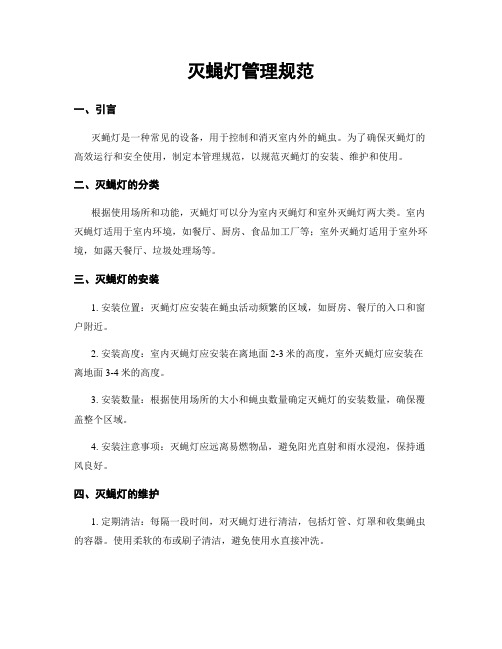 灭蝇灯管理规范

一、引言

灭蝇灯是一种常见的设备，用于控制和消灭室内外的蝇虫。为了确保灭蝇灯的高效运行和安全使用，制定本管理规范，以规范灭蝇灯的安装、维护和使用。

二、灭蝇灯的分类

根据使用场所和功能，灭蝇灯可以分为室内灭蝇灯和室外灭蝇灯两大类。室内灭蝇灯适用于室内环境，如餐厅、厨房、食品加工厂等；室外灭蝇灯适用于室外环境，如露天餐厅、垃圾处理场等。

三、灭蝇灯的安装

1. 安装位置：灭蝇灯应安装在蝇虫活动频繁的区域，如厨房、餐厅的入口和窗户附近。

2. 安装高度：室内灭蝇灯应安装在离地面 2-3 米的高度，室外灭蝇灯应安装在离地面 3-4 米的高度。

3. 安装数量：根据使用场所的大小和蝇虫数量确定灭蝇灯的安装数量，确保覆盖整个区域。

4. 安装注意事项：灭蝇灯应远离易燃物品，避免阳光直射和雨水浸泡，保持通风良好。

四、灭蝇灯的维护

1. 定期清洁：每隔一段时间，对灭蝇灯进行清洁，包括灯管、灯罩和收集蝇虫的容器。使用柔软的布或刷子清洁，避免使用水直接冲洗。